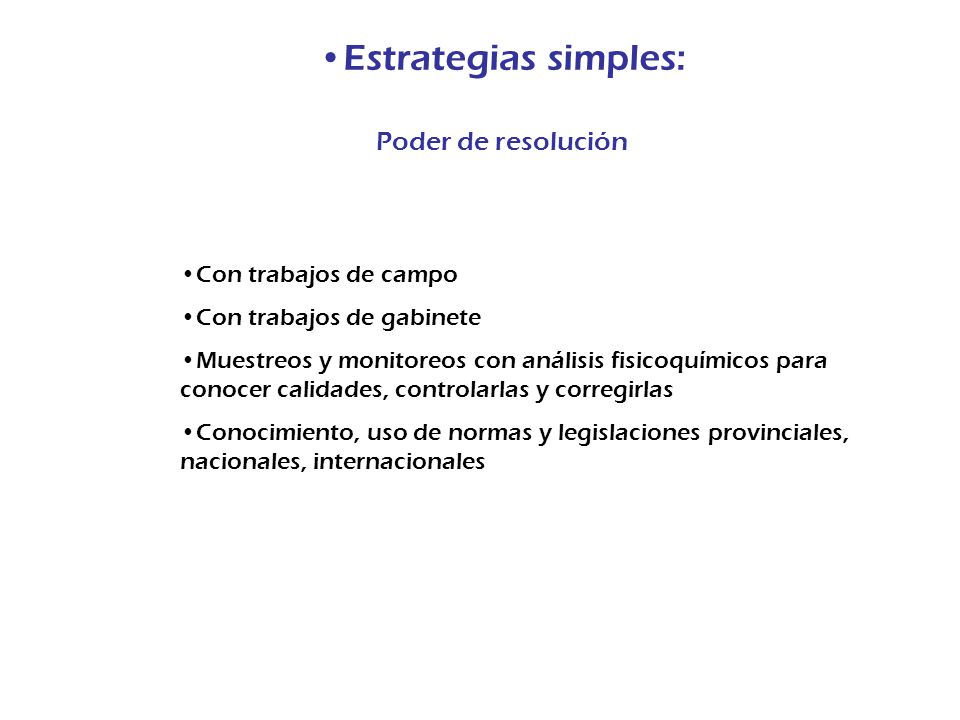 •Estrategias simples:

Poder de resolución

•Con trabajos de campo

•Con trabajos de gabinete

•Muestreos y monitoreos con análisis fisicoquímicos para conocer calidades, controlarlas y corregirlas

•Conocimiento, uso de normas y legislaciones provinciales, nacionales, internacionales